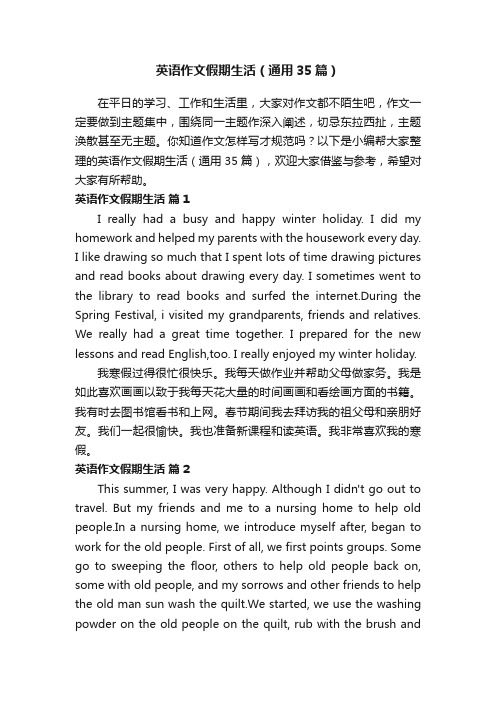 英语作文假期生活（通用35篇）

在平日的学习、工作和生活里，大家对作文都不陌生吧，作文一定要做到主题集中，围绕同一主题作深入阐述，切忌东拉西扯，主题涣散甚至无主题。你知道作文怎样写才规范吗？以下是小编帮大家整理的英语作文假期生活（通用35篇），欢迎大家借鉴与参考，希望对大家有所帮助。

英语作文假期生活 篇1

I really had a busy and happy winter holiday. I did my homework and helped my parents with the housework every day. I like drawing so much that I spent lots of time drawing pictures and read books about drawing every day. I sometimes went to the library to read books and surfed the internet.During the Spring Festival, i visited my grandparents, friends and relatives. We really had a great time together. I prepared for the new lessons and read English,too. I really enjoyed my winter holiday.

我寒假过得很忙很快乐。我每天做作业并帮助父母做家务。我是如此喜欢画画以致于我每天花大量的时间画画和看绘画方面的书籍。我有时去图书馆看书和上网。春节期间我去拜访我的祖父母和亲朋好友。我们一起很愉快。我也准备新课程和读英语。我非常喜欢我的寒假。

英语作文假期生活 篇2

This summer, I was very happy. Although I didn't go out to travel. But my friends and me to a nursing home to help old people.In a nursing home, we introduce myself after, began to work for the old people. First of all, we first points groups. Some go to sweeping the floor, others to help old people back on, some with old people, and my sorrows and other friends to help the old man sun wash the quilt.We started, we use the washing powder on the old people on the quilt, rub with the brush and